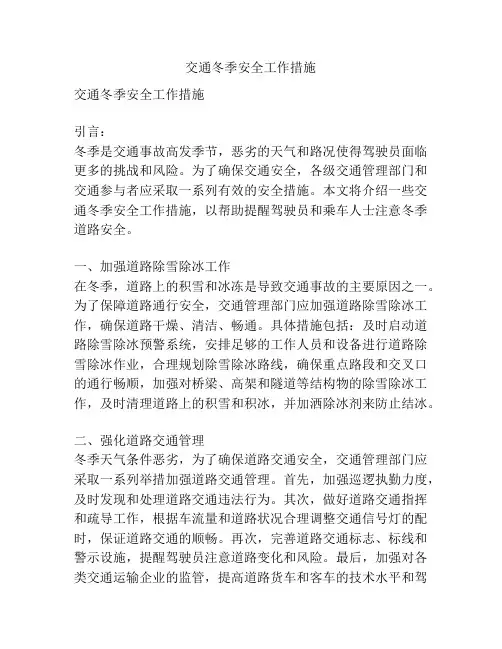 交通冬季安全工作措施

交通冬季安全工作措施

引言：
冬季是交通事故高发季节，恶劣的天气和路况使得驾驶员面临更多的挑战和风险。为了确保交通安全，各级交通管理部门和交通参与者应采取一系列有效的安全措施。本文将介绍一些交通冬季安全工作措施，以帮助提醒驾驶员和乘车人士注意冬季道路安全。

一、加强道路除雪除冰工作
在冬季，道路上的积雪和冰冻是导致交通事故的主要原因之一。为了保障道路通行安全，交通管理部门应加强道路除雪除冰工作，确保道路干燥、清洁、畅通。具体措施包括：及时启动道路除雪除冰预警系统，安排足够的工作人员和设备进行道路除雪除冰作业，合理规划除雪除冰路线，确保重点路段和交叉口的通行畅顺，加强对桥梁、高架和隧道等结构物的除雪除冰工作，及时清理道路上的积雪和积冰，并加洒除冰剂来防止结冰。

二、强化道路交通管理
冬季天气条件恶劣，为了确保道路交通安全，交通管理部门应采取一系列举措加强道路交通管理。首先，加强巡逻执勤力度，及时发现和处理道路交通违法行为。其次，做好道路交通指挥和疏导工作，根据车流量和道路状况合理调整交通信号灯的配时，保证道路交通的顺畅。再次，完善道路交通标志、标线和警示设施，提醒驾驶员注意道路变化和风险。最后，加强对各类交通运输企业的监管，提高道路货车和客车的技术水平和驾